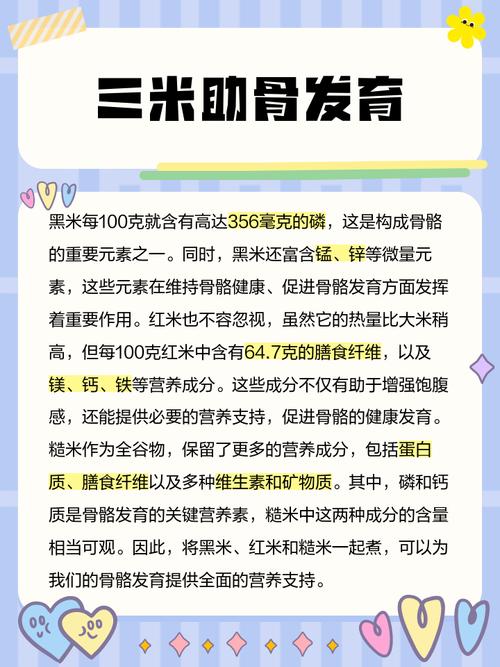 三米助骨发育

黑米每100克就含有高达356毫克的磷，这是构成骨骼的重要元素之一。同时，黑米还富含锰、锌等微量元素，这些元素在维持骨骼健康、促进骨骼发育方面发挥着重要作用。红米也不容忽视，虽然它的热量比大米稍高，但每100克红米中含有64.7克的膳食纤维，以及镁、钙、铁等营养成分。这些成分不仅有助于增强饱腹感，还能提供必要的营养支持，促进骨骼的健康发育。糙米作为全谷物，保留了更多的营养成分，包括蛋白质、膳食纤维以及多种维生素和矿物质。其中，磷和钙质是骨骼发育的关键营养素，糙米中这两种成分的含量相当可观。因此，将黑米、红米和糙米一起煮，可以为我们的骨骼发育提供全面的营养支持。